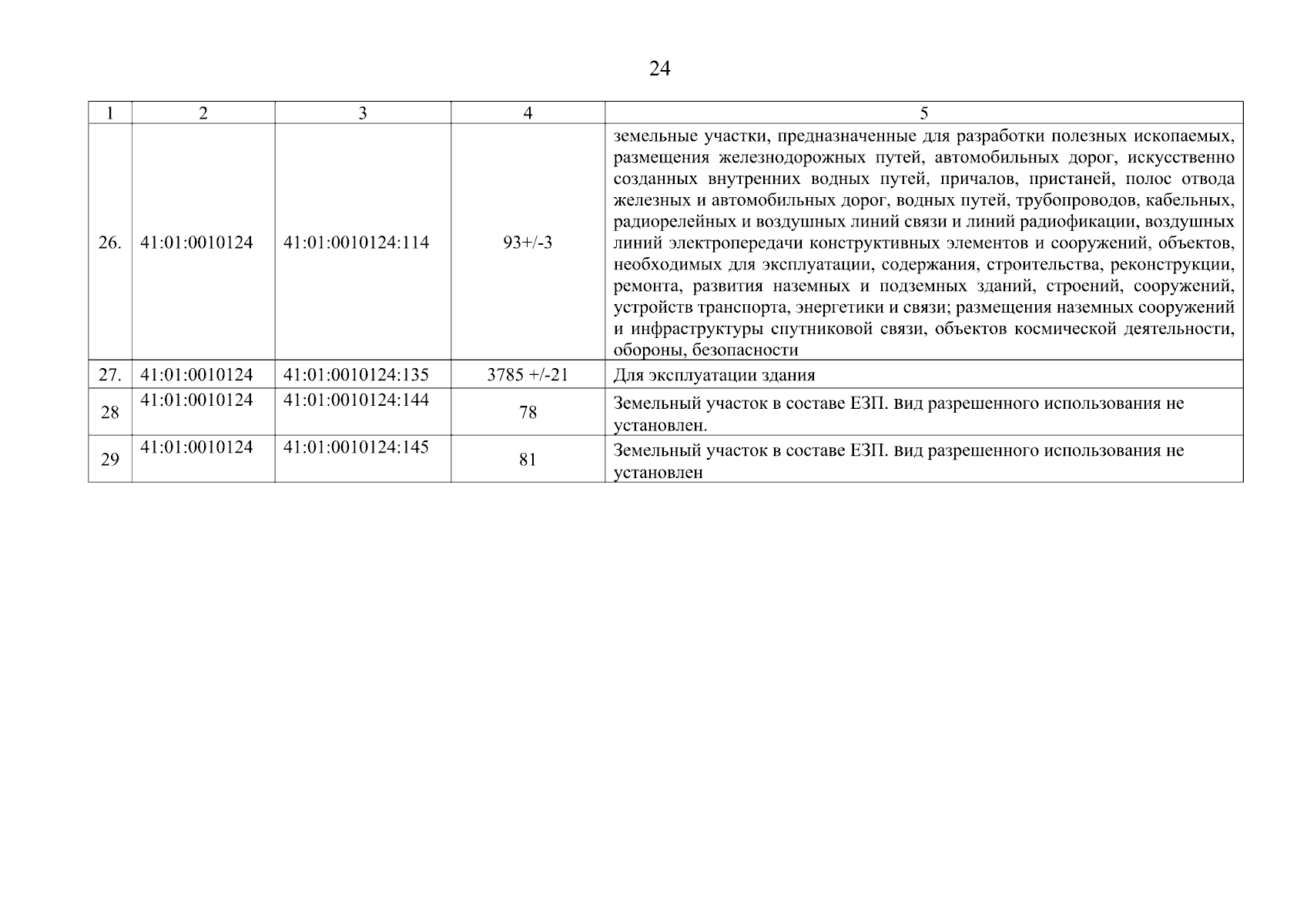 24

| 1 | 2 | 3 | 4 | 5 |
|---|---|---|---|---|
| 26. | 41:01:0010124 | 41:01:0010124:114 | 93+/-3 | земельные участки, предназначенные для разработки полезных ископаемых, размещения железнодорожных путей, автомобильных дорог, искусственно созданных внутренних водных путей, причалов, пристаней, полос отвода железных и автомобильных дорог, водных путей, трубопроводов, кабельных, радиорелейных и воздушных линий связи и линий радиофикации, воздушных линий электропередачи конструктивных элементов и сооружений, объектов, необходимых для эксплуатации, содержания, строительства, реконструкции, ремонта, развития наземных и подземных зданий, строений, сооружений, устройств транспорта, энергетики и связи; размещения наземных сооружений и инфраструктуры спутниковой связи, объектов космической деятельности, обороны, безопасности |
| 27. | 41:01:0010124 | 41:01:0010124:135 | 3785 +/-21 | Для эксплуатации здания |
| 28 | 41:01:0010124 | 41:01:0010124:144 | 78 | Земельный участок в составе ЕЗП. вид разрешенного использования не установлен. |
| 29 | 41:01:0010124 | 41:01:0010124:145 | 81 | Земельный участок в составе ЕЗП. вид разрешенного использования не установлен |